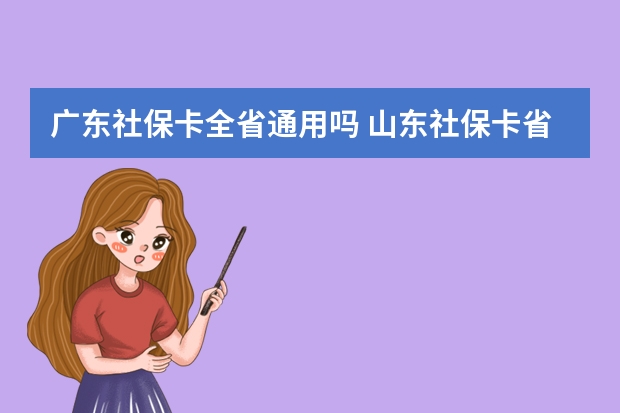 广东社保卡全省通用吗 山东社保卡省